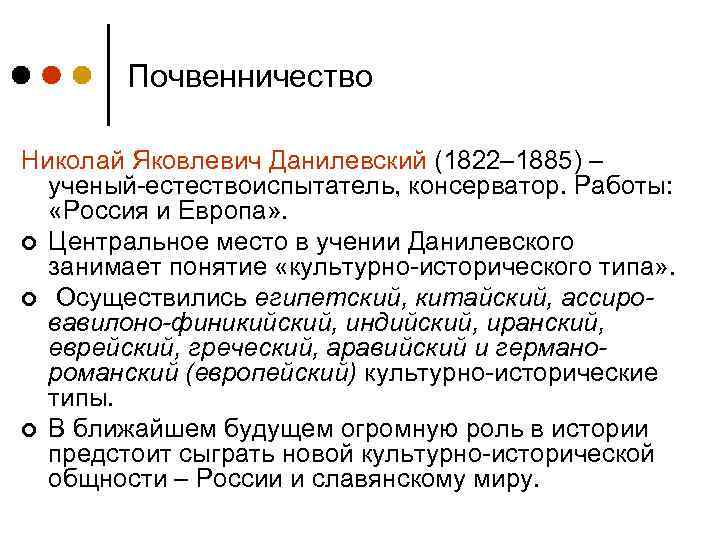 Почвенничество

Николай Яковлевич Данилевский (1822–1885) – ученый-естествоиспытатель, консерватор. Работы: «Россия и Европа».

Центральное место в учении Данилевского занимает понятие «культурно-исторического типа».

Осуществились египетский, китайский, ассиро-вавилоно-финикийский, индийский, иранский, еврейский, греческий, аравийский и германо-романский (европейский) культурно-исторические типы.

В ближайшем будущем огромную роль в истории предстоит сыграть новой культурно-исторической общности – России и славянскому миру.